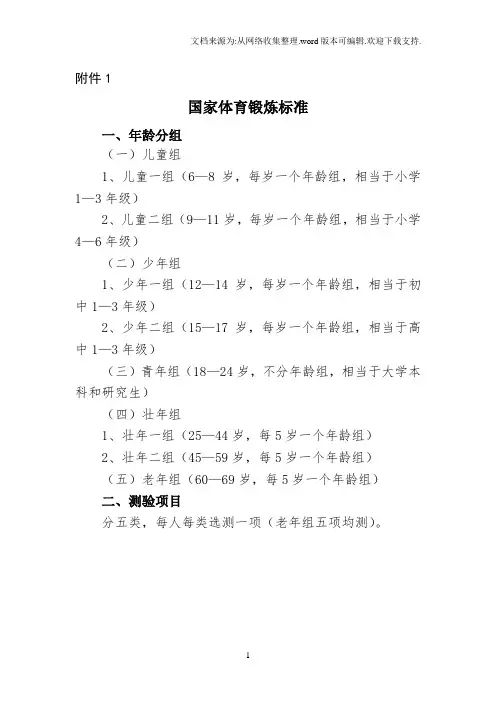 文档来源为:从网络收集整理.word版本可编辑.欢迎下载支持.

附件 1

国家体育锻炼标准

一、年龄分组

（一）儿童组

1、儿童一组（6—8 岁，每岁一个年龄组，相当于小学 1—3 年级）

2、儿童二组（9—11 岁，每岁一个年龄组，相当于小学 4—6 年级）

（二）少年组

1、少年一组（12—14 岁，每岁一个年龄组，相当于初中 1—3 年级）

2、少年二组（15—17 岁，每岁一个年龄组，相当于高中 1—3 年级）

（三）青年组（18—24 岁，不分年龄组，相当于大学本科和研究生）

（四）壮年组

1、壮年一组（25—44 岁，每 5 岁一个年龄组）

2、壮年二组（45—59 岁，每 5 岁一个年龄组）

（五）老年组（60—69 岁，每 5 岁一个年龄组）

二、测验项目

分五类，每人每类选测一项（老年组五项均测）。

1